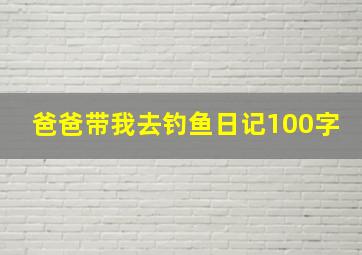 爸爸带我去钓鱼日记100字